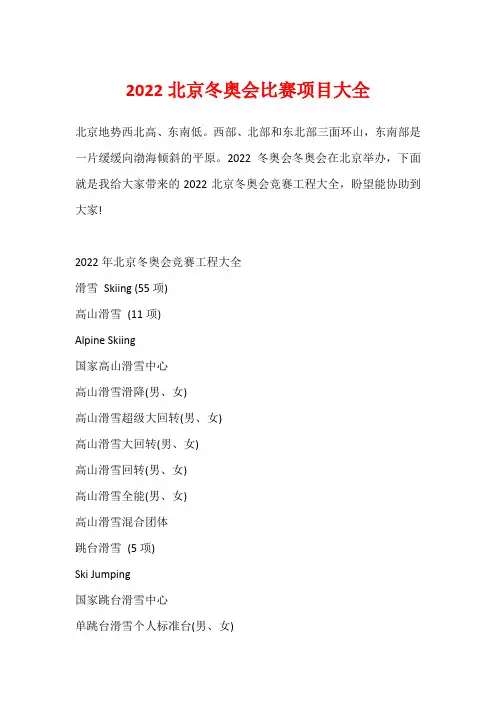 2022 北京冬奥会比赛项目大全

北京地势西北高、东南低。西部、北部和东北部三面环山，东南部是一片缓缓向渤海倾斜的平原。2022 冬奥会冬奥会在北京举办，下面就是我给大家带来的 2022 北京冬奥会竞赛工程大全，盼望能协助到大家!

2022 年北京冬奥会竞赛工程大全

滑雪 Skiing (55 项)

高山滑雪 (11 项)

Alpine Skiing

国家高山滑雪中心

高山滑雪滑降(男、女)

高山滑雪超级大回转(男、女)

高山滑雪大回转(男、女)

高山滑雪回转(男、女)

高山滑雪全能(男、女)

高山滑雪混合团体

跳台滑雪 (5 项)

Ski Jumping

国家跳台滑雪中心

单跳台滑雪个人标准台(男、女)